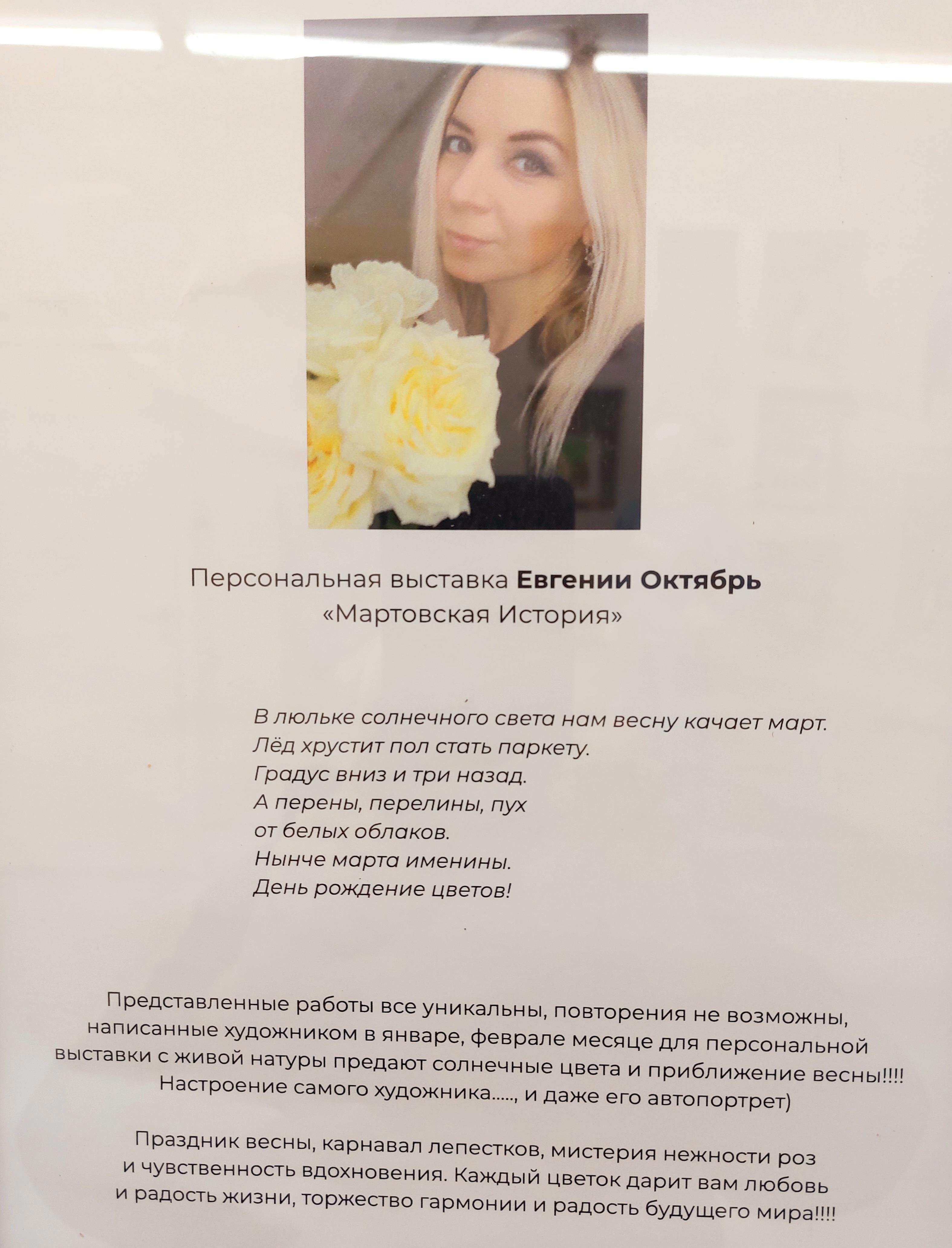 Персональная выставка Евгении Октябрь
«Мартовская История»

В люльке солнечного света нам весну качает март.
Лёд хрустит пол стать паркету.
Градус вниз и три назад.
А перены, перелины, пух
от белых облаков.
Нынче марта именины.
День рождение цветов!

Представленные работы все уникальны, повторения не возможны, написанные художником в январе, феврале месяце для персональной выставки с живой натуры предают солнечные цвета и приближение весны!!!! Настроение самого художника....., и даже его автопортрет)

Праздник весны, карнавал лепестков, мистерия нежности роз и чувственность вдохновения. Каждый цветок дарит вам любовь и радость жизни, торжество гармонии и радость будущего мира!!!!